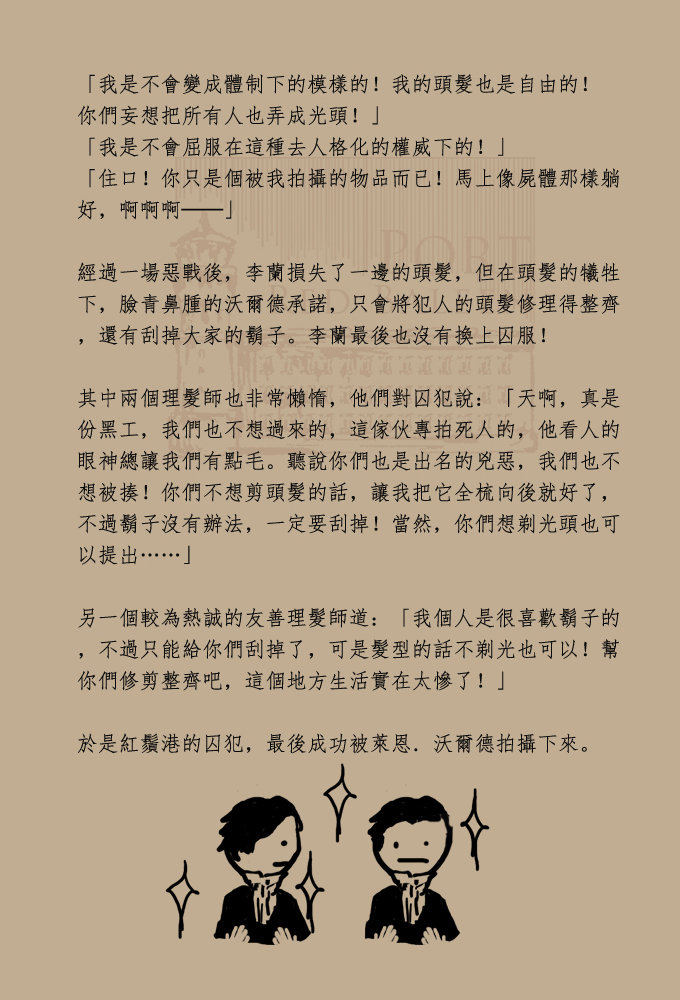 「我是不會變成體制下的模樣的！我的頭髮也是自由的！你們妄想把所有人也弄成光頭！」
「我是不會屈服在這種去人格化的權威下的！」
「住口！你只是個被我拍攝的物品而已！馬上像屍體那樣躺好，啊啊啊——」

經過一場惡戰後，李蘭損失了一邊的頭髮，但在頭髮的犧牲下，臉青鼻腫的沃爾德承諾，只會將犯人的頭髮修理得整齊，還有刮掉大家的鬍子。李蘭最後也沒有換上囚服！

其中兩個理髮師也非常懶惰，他們對囚犯說：「天啊，真是份黑工，我們也不想過來的，這傢伙專拍死人的，他看人的眼神總讓我們有點毛。聽說你們也是出名的兇惡，我們也不想被揍！你們不想剪頭髮的話，讓我把它全梳向後就好了，不過鬍子沒有辦法，一定要刮掉！當然，你們想剃光頭也可以提出……」

另一個較為熱誠的友善理髮師道：「我個人是很喜歡鬍子的，不過只能給你們刮掉了，可是髮型的話不剃光也可以！幫你們修剪整齊吧，這個地方生活實在太慘了！」

於是紅鬚港的囚犯，最後成功被萊恩．沃爾德拍攝下來。